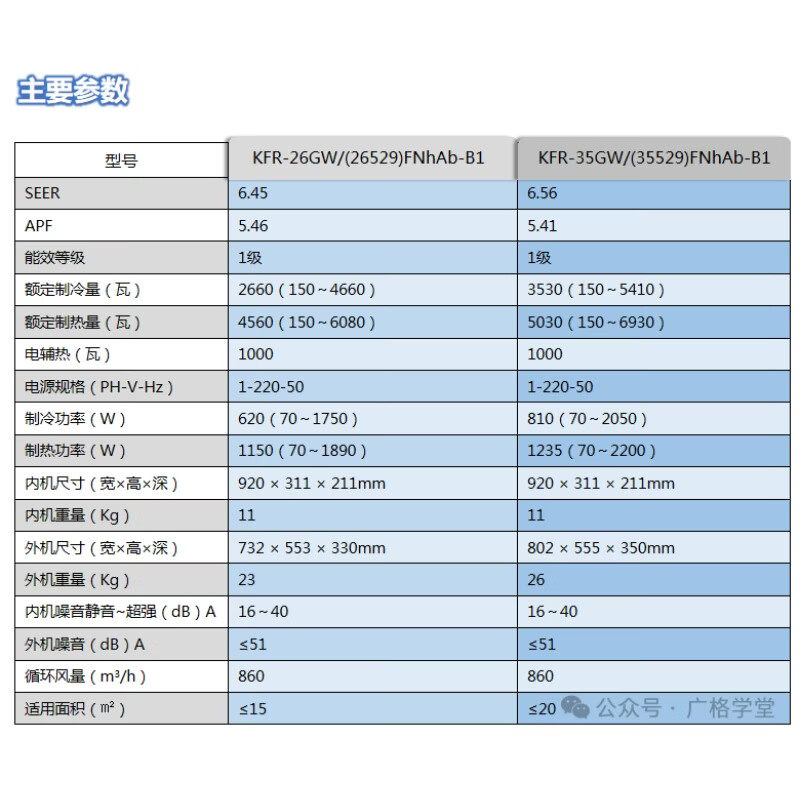 主要参数

| 型号 | KFR-26GW/(26529)FNhAb-B1 | KFR-35GW/(35529)FNhAb-B1 |
|---|---|---|
| SEER | 6.45 | 6.56 |
| APF | 5.46 | 5.41 |
| 能效等级 | 1级 | 1级 |
| 额定制冷量（瓦） | 2660（150～4660） | 3530（150～5410） |
| 额定制热量（瓦） | 4560（150～6080） | 5030（150～6930） |
| 电辅热（瓦） | 1000 | 1000 |
| 电源规格（PH-V-Hz） | 1-220-50 | 1-220-50 |
| 制冷功率（W） | 620（70～1750） | 810（70～2050） |
| 制热功率（W） | 1150（70～1890） | 1235（70～2200） |
| 内机尺寸（宽×高×深） | 920 × 311 × 211mm | 920 × 311 × 211mm |
| 内机重量（Kg） | 11 | 11 |
| 外机尺寸（宽×高×深） | 732 × 553 × 330mm | 802 × 555 × 350mm |
| 外机重量（Kg） | 23 | 26 |
| 内机噪音静音~超强（dB）A | 16～40 | 16～40 |
| 外机噪音（dB）A | ≤51 | ≤51 |
| 循环风量（m³/h） | 860 | 860 |
| 适用面积（㎡） | ≤15 | ≤20 |

公众号 · 广格学堂